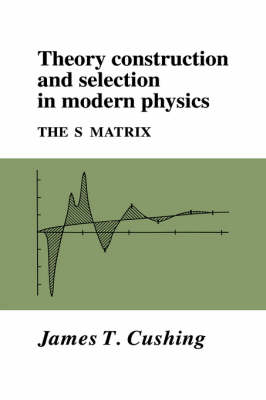 Theory construction and selection in modern physics

THE S MATRIX

James T. Cushing